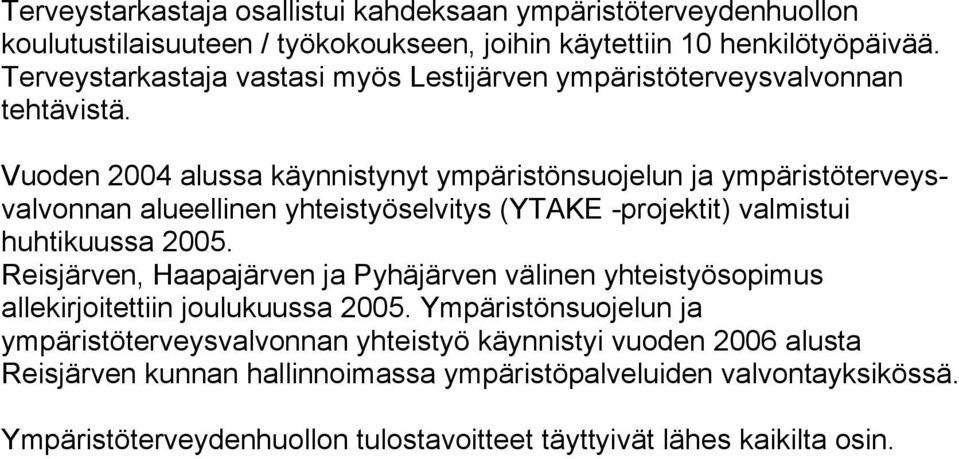 Terveystarkastaja osallistui kahdeksaan ympäristöterveydenhuollon koulutustilaisuuteen / työkokoukseen, joihin käytettiin 10 henkilötyöpäivää. Terveystarkastaja vastasi myös Lestijärven ympäristöterveysvalvonnan tehtävistä.

Vuoden 2004 alussa käynnistynyt ympäristönsuojelun ja ympäristöterveysvalvonnan alueellinen yhteistyöselvitys (YTAKE -projektit) valmistui huhtikuussa 2005.
Reisjärven, Haapajärven ja Pyhäjärven välinen yhteistyösopimus allekirjoitettiin joulukuussa 2005. Ympäristönsuojelun ja ympäristöterveysvalvonnan yhteistyö käynnistyi vuoden 2006 alusta Reisjärven kunnan hallinnoimassa ympäristöpalveluiden valvontayksikössä.

Ympäristöterveydenhuollon tulostavoitteet täyttyivät lähes kaikilta osin.